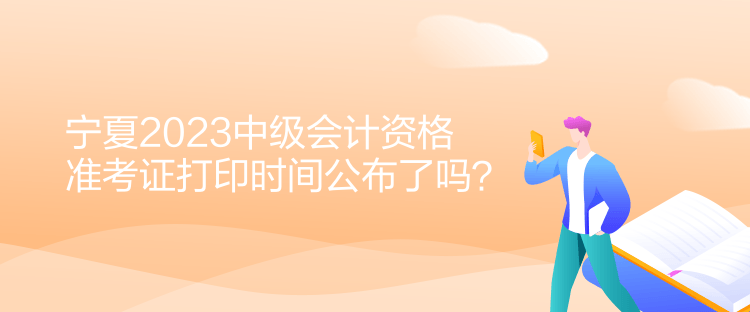 宁夏2023中级会计资格准考证打印时间公布了吗？